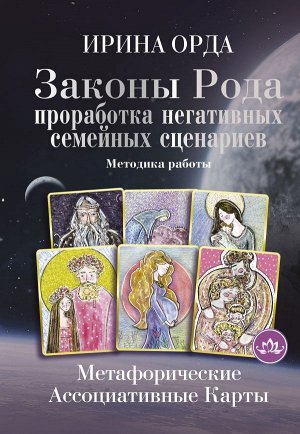 ИРИНА ОРДА

Законы Рода
проработка негативных семейных сценариев

Методика работы

Метафорические Ассоциативные Карты